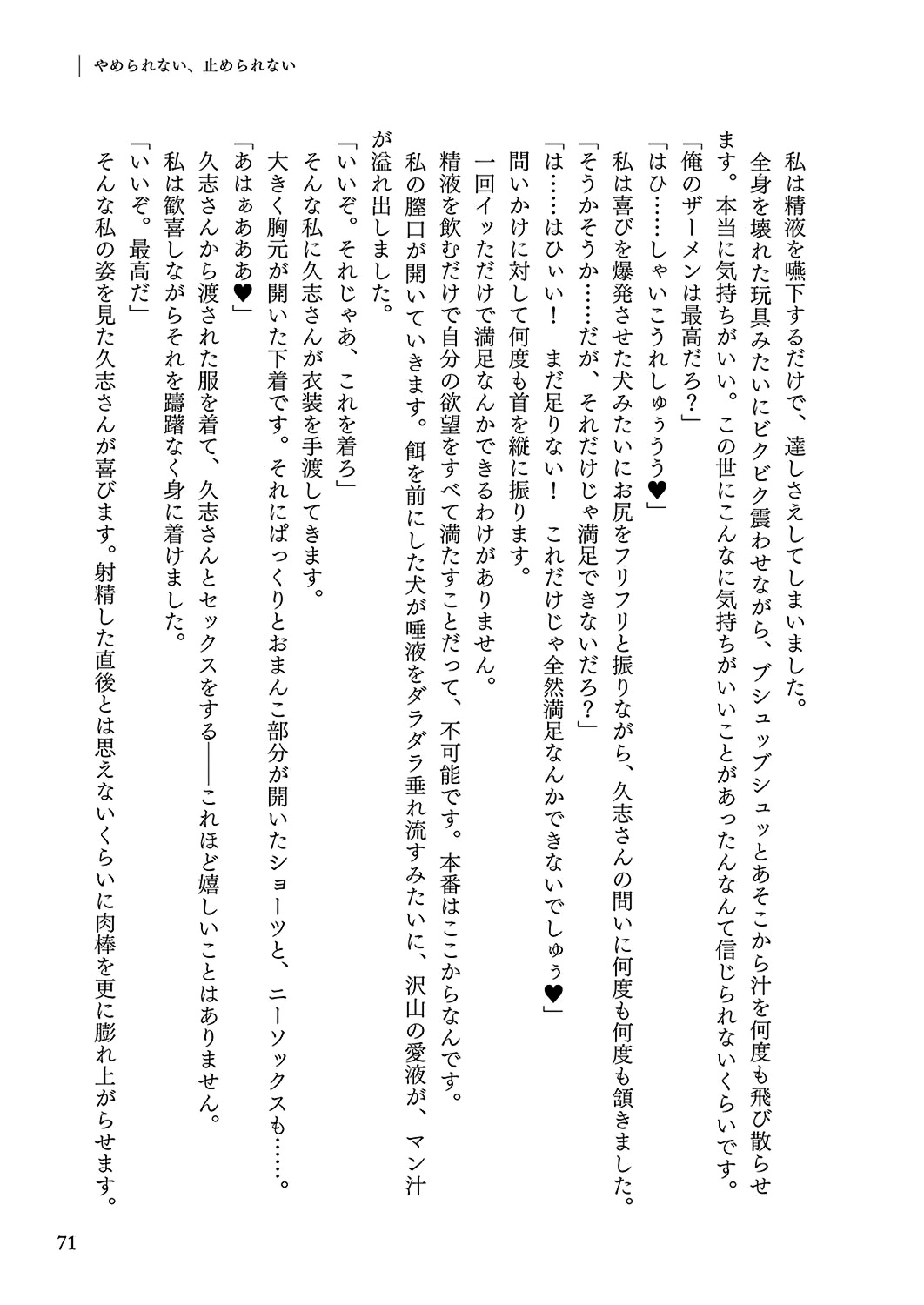 やめられない、止められない

私は精液を嚥下するだけで、達しさえしてしまいました。

全身を壊れた玩具みたいにビクビク震わせながら、ブシュッブシュッとあそこから汁を何度も飛び散らせます。本当に気持ちがいい。この世にこんなに気持ちがいいことがあったんなんて信じられないくらいです。

「俺のザーメンは最高だろ？」

「はひ……しゃいこうれしゅぅうう♥」

私は喜びを爆発させた犬みたいにお尻をフリフリと振りながら、久志さんの問いに何度も何度も頷きました。

「そうかそうか……だが、それだけじゃ満足できないだろ？」

「は……はひぃい！　まだ足りない！　これだけじゃ全然満足なんかできないでしゅぅ♥」

問いかけに対して何度も首を縦に振ります。

一回イッただけで満足なんかできるわけがありません。

精液を飲むだけで自分の欲望をすべて満たすことだって、不可能です。本番はここからなんです。

私の膣口が開いていきます。餌を前にした犬が唾液をダラダラ垂れ流すみたいに、沢山の愛液が、マン汁が溢れ出しました。

「いいぞ。それじゃあ、これを着ろ」

そんな私に久志さんが衣装を手渡してきます。

大きく胸元が開いた下着です。それにぱっくりとおまんこ部分が開いたショーツと、ニーソックスも……。

「あはぁあああ♥」

久志さんから渡された服を着て、久志さんとセックスをする――これほど嬉しいことはありません。

私は歓喜しながらそれを躊躇なく身に着けました。

「いいぞ。最高だ」

そんな私の姿を見た久志さんが喜びます。射精した直後とは思えないくらいに肉棒を更に膨れ上がらせます。

71